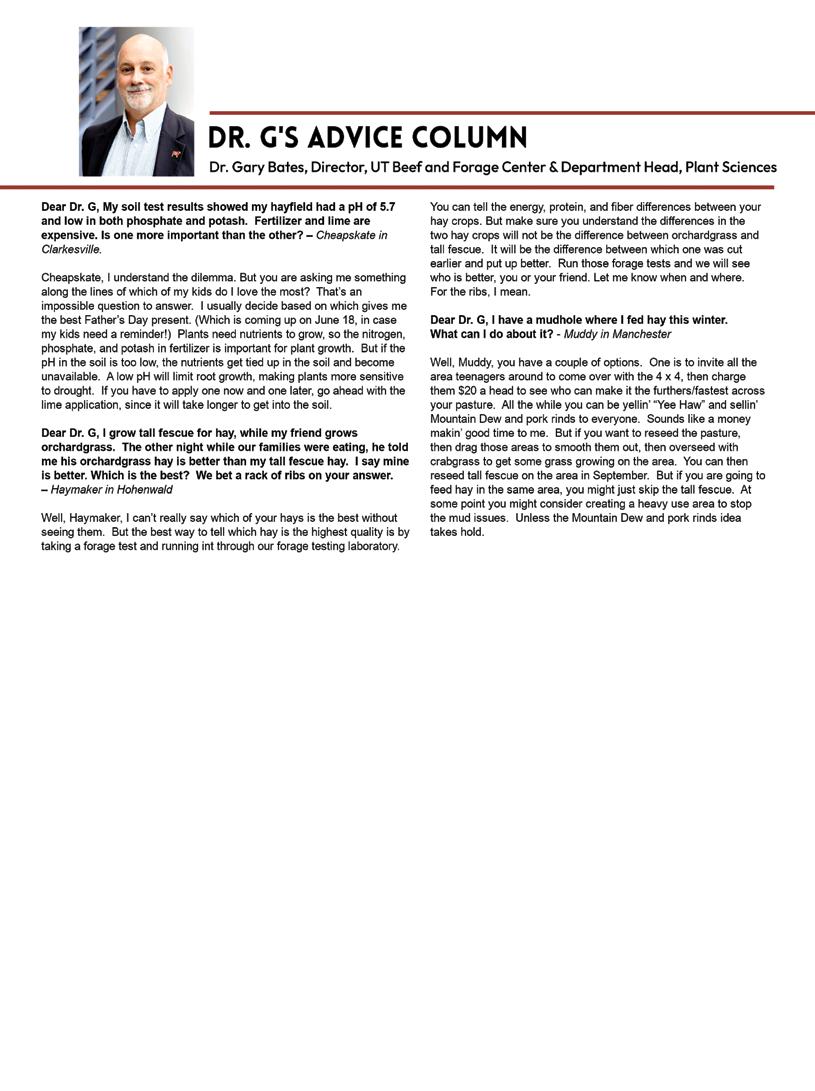 DR. G'S ADVICE COLUMN

Dr. Gary Bates, Director, UT Beef and Forage Center & Department Head, Plant Sciences

Dear Dr. G, My soil test results showed my hayfield had a pH of 5.7 and low in both phosphate and potash. Fertilizer and lime are expensive. Is one more important than the other? – Cheapskate in Clarkesville.

Cheapskate, I understand the dilemma. But you are asking me something along the lines of which of my kids do I love the most? That's an impossible question to answer. I usually decide based on which gives me the best Father's Day present. (Which is coming up on June 18, in case my kids need a reminder!) Plants need nutrients to grow, so the nitrogen, phosphate, and potash in fertilizer is important for plant growth. But if the pH in the soil is too low, the nutrients get tied up in the soil and become unavailable. A low pH will limit root growth, making plants more sensitive to drought. If you have to apply one now and one later, go ahead with the lime application, since it will take longer to get into the soil.

Dear Dr. G, I grow tall fescue for hay, while my friend grows orchardgrass. The other night while our families were eating, he told me his orchardgrass hay is better than my tall fescue hay. I say mine is better. Which is the best? We bet a rack of ribs on your answer. – Haymaker in Hohenwald

Well, Haymaker, I can't really say which of your hays is the best without seeing them. But the best way to tell which hay is the highest quality is by taking a forage test and running int through our forage testing laboratory. You can tell the energy, protein, and fiber differences between your hay crops. But make sure you understand the differences in the two hay crops will not be the difference between orchardgrass and tall fescue. It will be the difference between which one was cut earlier and put up better. Run those forage tests and we will see who is better, you or your friend. Let me know when and where. For the ribs, I mean.

Dear Dr. G, I have a mudhole where I fed hay this winter. What can I do about it? - Muddy in Manchester

Well, Muddy, you have a couple of options. One is to invite all the area teenagers around to come over with the 4 x 4, then charge them $20 a head to see who can make it the furthers/fastest across your pasture. All the while you can be yellin' "Yee Haw" and sellin' Mountain Dew and pork rinds to everyone. Sounds like a money makin' good time to me. But if you want to reseed the pasture, then drag those areas to smooth them out, then overseed with crabgrass to get some grass growing on the area. You can then reseed tall fescue on the area in September. But if you are going to feed hay in the same area, you might just skip the tall fescue. At some point you might consider creating a heavy use area to stop the mud issues. Unless the Mountain Dew and pork rinds idea takes hold.